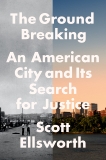 The Ground Breaking

An American City and Its Search for Justice

Scott Ellsworth